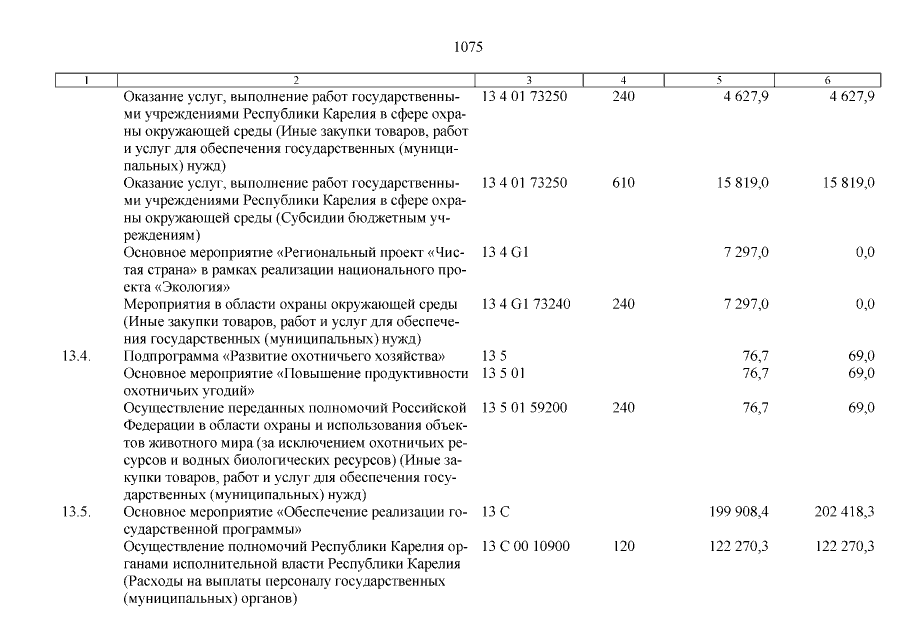 1075

| 1 | 2 | 3 | 4 | 5 | 6 |
|---|---|---|---|---|---|
| | Оказание услуг, выполнение работ государственными учреждениями Республики Карелия в сфере охраны окружающей среды (Иные закупки товаров, работ и услуг для обеспечения государственных (муниципальных) нужд) | 13 4 01 73250 | 240 | 4 627,9 | 4 627,9 |
| | Оказание услуг, выполнение работ государственными учреждениями Республики Карелия в сфере охраны окружающей среды (Субсидии бюджетным учреждениям) | 13 4 01 73250 | 610 | 15 819,0 | 15 819,0 |
| | Основное мероприятие «Региональный проект «Чистая страна» в рамках реализации национального проекта «Экология» | 13 4 G1 | | 7 297,0 | 0,0 |
| | Мероприятия в области охраны окружающей среды (Иные закупки товаров, работ и услуг для обеспечения государственных (муниципальных) нужд) | 13 4 G1 73240 | 240 | 7 297,0 | 0,0 |
| 13.4. | Подпрограмма «Развитие охотничьего хозяйства» | 13 5 | | 76,7 | 69,0 |
| | Основное мероприятие «Повышение продуктивности охотничьих угодий» | 13 5 01 | | 76,7 | 69,0 |
| | Осуществление переданных полномочий Российской Федерации в области охраны и использования объектов животного мира (за исключением охотничьих ресурсов и водных биологических ресурсов) (Иные закупки товаров, работ и услуг для обеспечения государственных (муниципальных) нужд) | 13 5 01 59200 | 240 | 76,7 | 69,0 |
| 13.5. | Основное мероприятие «Обеспечение реализации государственной программы» | 13 С | | 199 908,4 | 202 418,3 |
| | Осуществление полномочий Республики Карелия органами исполнительной власти Республики Карелия (Расходы на выплаты персоналу государственных (муниципальных) органов) | 13 С 00 10900 | 120 | 122 270,3 | 122 270,3 |